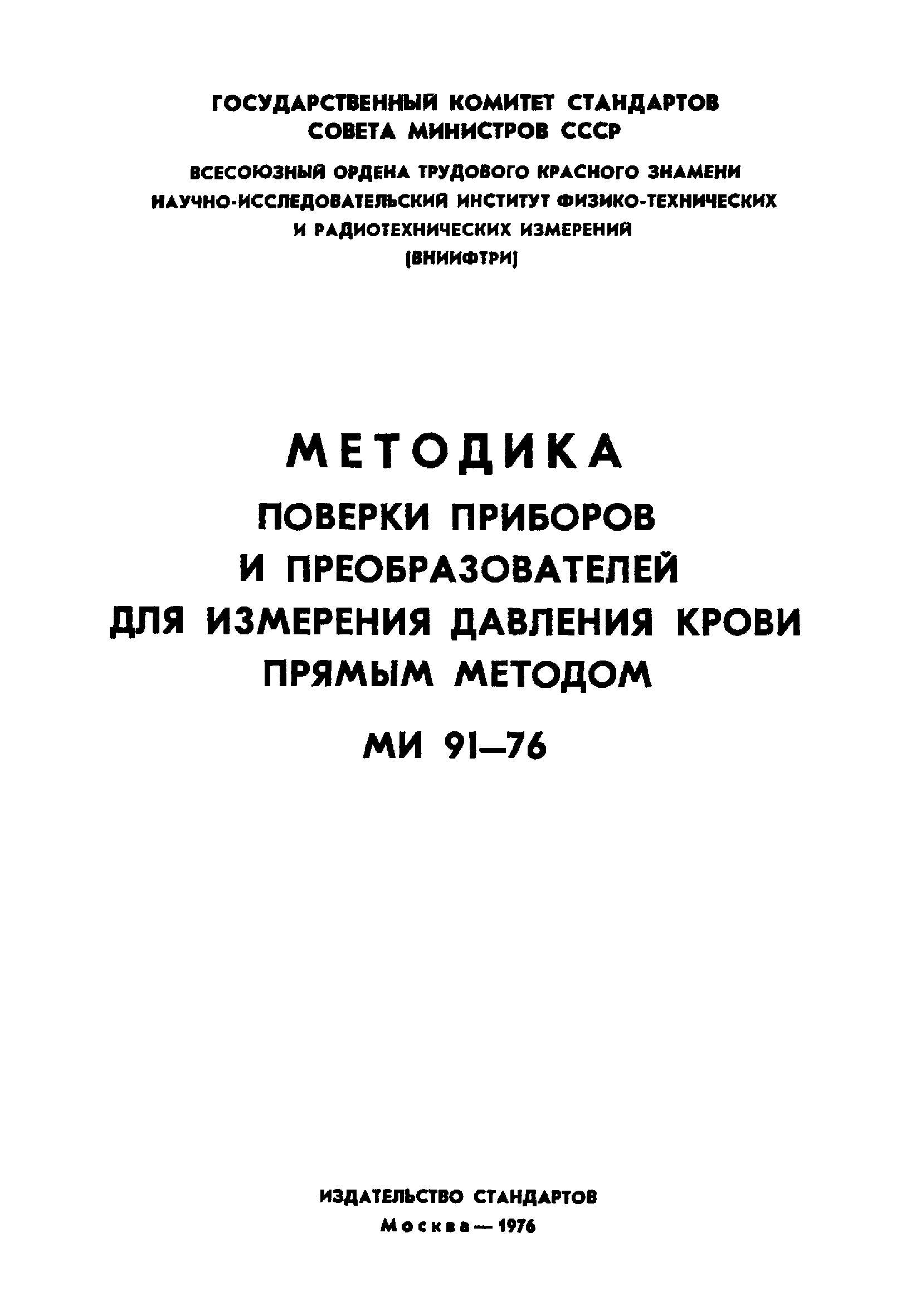 ГОСУДАРСТВЕННЫЙ КОМИТЕТ СТАНДАРТОВ СОВЕТА МИНИСТРОВ СССР

ВСЕСОЮЗНЫЙ ОРДЕНА ТРУДОВОГО КРАСНОГО ЗНАМЕНИ НАУЧНО-ИССЛЕДОВАТЕЛЬСКИЙ ИНСТИТУТ ФИЗИКО-ТЕХНИЧЕСКИХ И РАДИОТЕХНИЧЕСКИХ ИЗМЕРЕНИЙ (ВНИИФТРИ)

МЕТОДИКА

ПОВЕРКИ ПРИБОРОВ И ПРЕОБРАЗОВАТЕЛЕЙ ДЛЯ ИЗМЕРЕНИЯ ДАВЛЕНИЯ КРОВИ ПРЯМЫМ МЕТОДОМ

МИ 91—76

ИЗДАТЕЛЬСТВО СТАНДАРТОВ

Москва — 1976